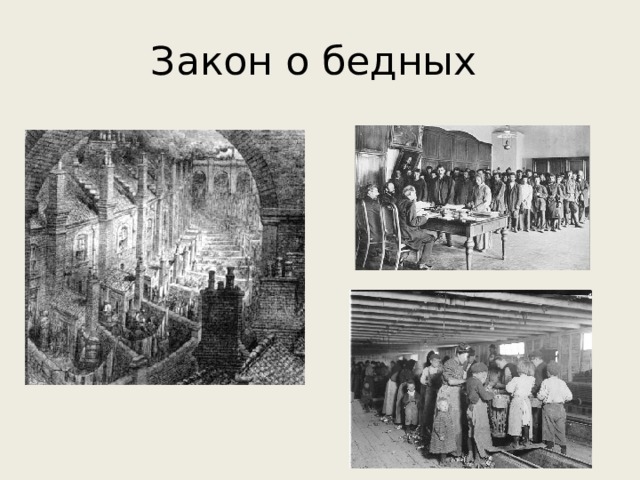 Закон о бедных